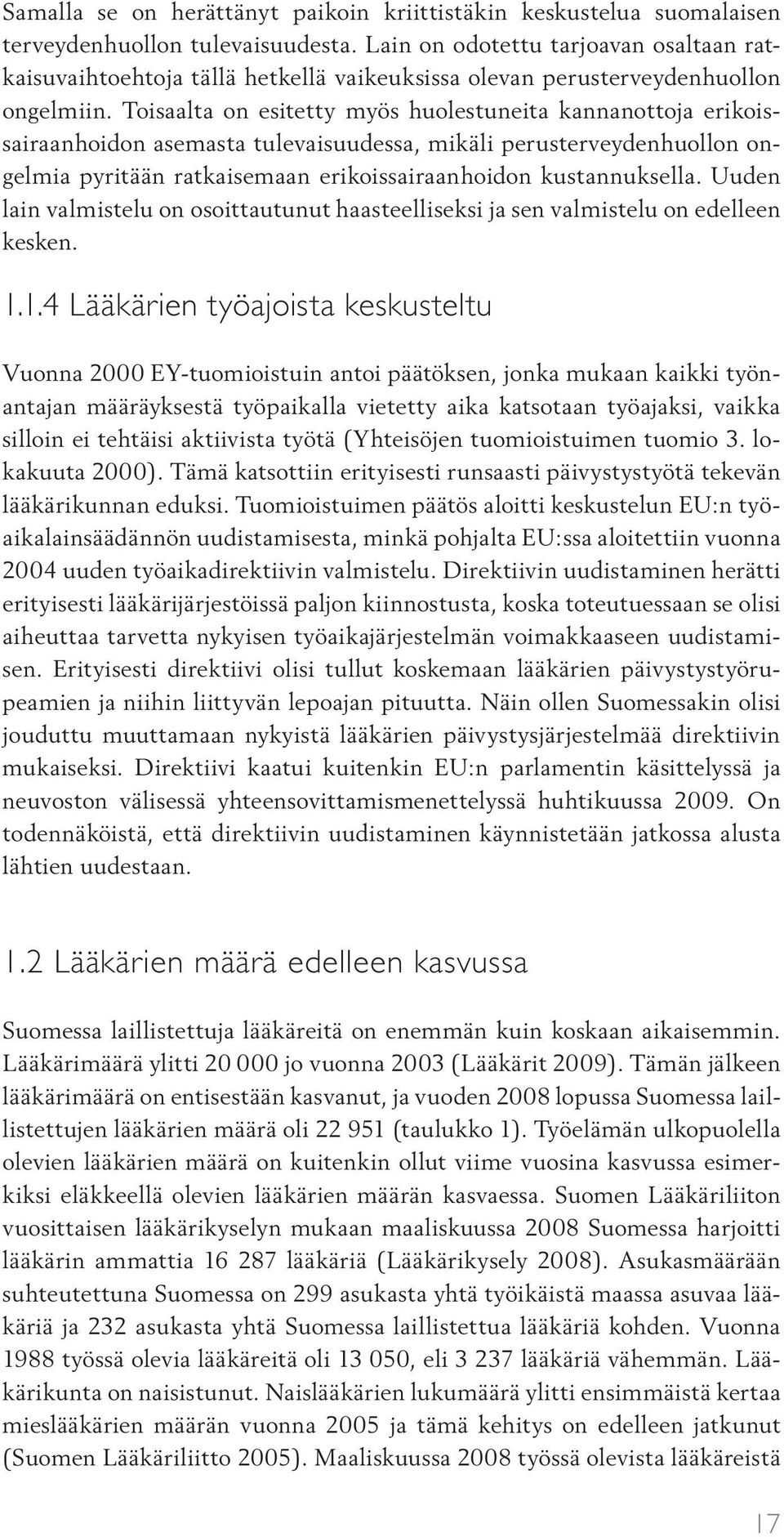 Samalla se on herättänyt paikoin kriittistäkin keskustelua suomalaisen terveydenhuollon tulevaisuudesta. Lain on odotettu tarjoavan osaltaan ratkaisuvaihtoehtoja tällä hetkellä vaikeuksissa olevan perusterveydenhuollon ongelmiin. Toisaalta on esitetty myös huolestuneita kannanottoja erikoissairaanhoidon asemasta tulevaisuudessa, mikäli perusterveydenhuollon ongelmia pyritään ratkaisemaan erikoissairaanhoidon kustannuksella. Uuden lain valmistelu on osoittautunut haasteelliseksi ja sen valmistelu on edelleen kesken.

1.1.4 Lääkärien työajoista keskusteltu

Vuonna 2000 EY-tuomioistuin antoi päätöksen, jonka mukaan kaikki työnantajan määräyksestä työpaikalla vietetty aika katsotaan työajaksi, vaikka silloin ei tehtäisi aktiivista työtä (Yhteisöjen tuomioistuimen tuomio 3. lokakuuta 2000). Tämä katsottiin erityisesti runsaasti päivystystyötä tekevän lääkärikunnan eduksi. Tuomioistuimen päätös aloitti keskustelun EU:n työaikalainsäädännön uudistamisesta, minkä pohjalta EU:ssa aloitettiin vuonna 2004 uuden työaikadirektiivin valmistelu. Direktiivin uudistaminen herätti erityisesti lääkärijärjestöissä paljon kiinnostusta, koska toteutuessaan se olisi aiheuttaa tarvetta nykyisen työaikajärjestelmän voimakkaaseen uudistamisen. Erityisesti direktiivi olisi tullut koskemaan lääkärien päivystystyörupeamien ja niihin liittyvän lepoajan pituutta. Näin ollen Suomessakin olisi jouduttu muuttamaan nykyistä lääkärien päivystysjärjestelmää direktiivin mukaiseksi. Direktiivi kaatui kuitenkin EU:n parlamentin käsittelyssä ja neuvoston välisessä yhteensovittamismenettelyssä huhtikuussa 2009. On todennäköistä, että direktiivin uudistaminen käynnistetään jatkossa alusta lähtien uudestaan.

1.2 Lääkärien määrä edelleen kasvussa

Suomessa laillistettuja lääkäreitä on enemmän kuin koskaan aikaisemmin. Lääkärimäärä ylitti 20 000 jo vuonna 2003 (Lääkärit 2009). Tämän jälkeen lääkärimäärä on entisestään kasvanut, ja vuoden 2008 lopussa Suomessa laillistettujen lääkärien määrä oli 22 951 (taulukko 1). Työelämän ulkopuolella olevien lääkärien määrä on kuitenkin ollut viime vuosina kasvussa esimerkiksi eläkkeellä olevien lääkärien määrän kasvaessa. Suomen Lääkäriliiton vuosittaisen lääkärikyselyn mukaan maaliskuussa 2008 Suomessa harjoitti lääkärin ammattia 16 287 lääkäriä (Lääkärikysely 2008). Asukasmäärään suhteutettuna Suomessa on 299 asukasta yhtä työikäistä maassa asuvaa lääkäriä ja 232 asukasta yhtä Suomessa laillistettua lääkäriä kohden. Vuonna 1988 työssä olevia lääkäreitä oli 13 050, eli 3 237 lääkäriä vähemmän. Lääkärikunta on naisistunut. Naislääkärien lukumäärä ylitti ensimmäistä kertaa mieslääkärien määrän vuonna 2005 ja tämä kehitys on edelleen jatkunut (Suomen Lääkäriliitto 2005). Maaliskuussa 2008 työssä olevista lääkäreistä

17